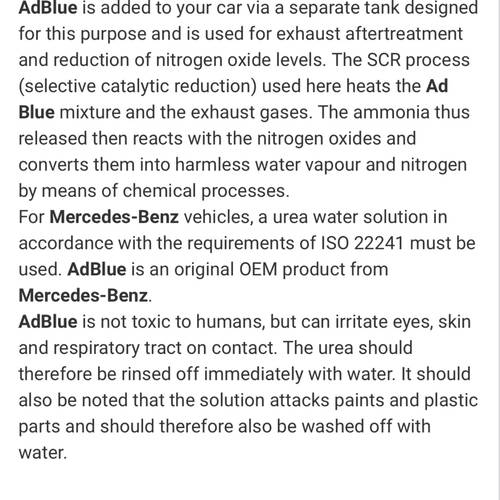 AdBlue is added to your car via a separate tank designed for this purpose and is used for exhaust aftertreatment and reduction of nitrogen oxide levels. The SCR process (selective catalytic reduction) used here heats the Ad Blue mixture and the exhaust gases. The ammonia thus released then reacts with the nitrogen oxides and converts them into harmless water vapour and nitrogen by means of chemical processes.
For Mercedes-Benz vehicles, a urea water solution in accordance with the requirements of ISO 22241 must be used. AdBlue is an original OEM product from Mercedes-Benz.
AdBlue is not toxic to humans, but can irritate eyes, skin and respiratory tract on contact. The urea should therefore be rinsed off immediately with water. It should also be noted that the solution attacks paints and plastic parts and should therefore also be washed off with water.